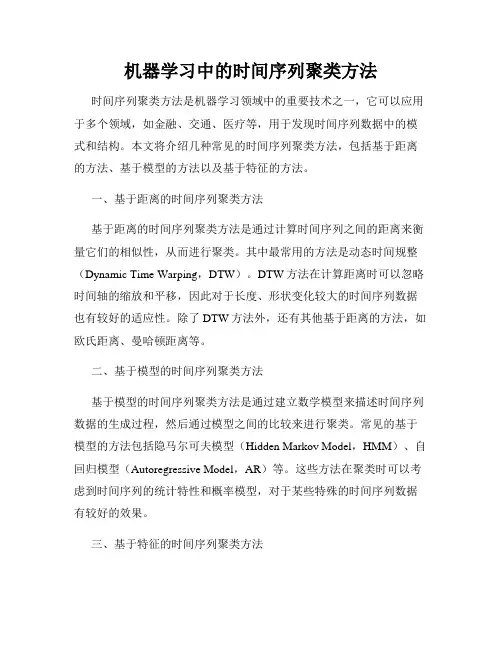 机器学习中的时间序列聚类方法

时间序列聚类方法是机器学习领域中的重要技术之一，它可以应用于多个领域，如金融、交通、医疗等，用于发现时间序列数据中的模式和结构。本文将介绍几种常见的时间序列聚类方法，包括基于距离的方法、基于模型的方法以及基于特征的方法。

一、基于距离的时间序列聚类方法

基于距离的时间序列聚类方法是通过计算时间序列之间的距离来衡量它们的相似性，从而进行聚类。其中最常用的方法是动态时间规整（Dynamic Time Warping，DTW）。DTW方法在计算距离时可以忽略时间轴的缩放和平移，因此对于长度、形状变化较大的时间序列数据也有较好的适应性。除了DTW方法外，还有其他基于距离的方法，如欧氏距离、曼哈顿距离等。

二、基于模型的时间序列聚类方法

基于模型的时间序列聚类方法是通过建立数学模型来描述时间序列数据的生成过程，然后通过模型之间的比较来进行聚类。常见的基于模型的方法包括隐马尔可夫模型（Hidden Markov Model，HMM）、自回归模型（Autoregressive Model，AR）等。这些方法在聚类时可以考虑到时间序列的统计特性和概率模型，对于某些特殊的时间序列数据有较好的效果。

三、基于特征的时间序列聚类方法